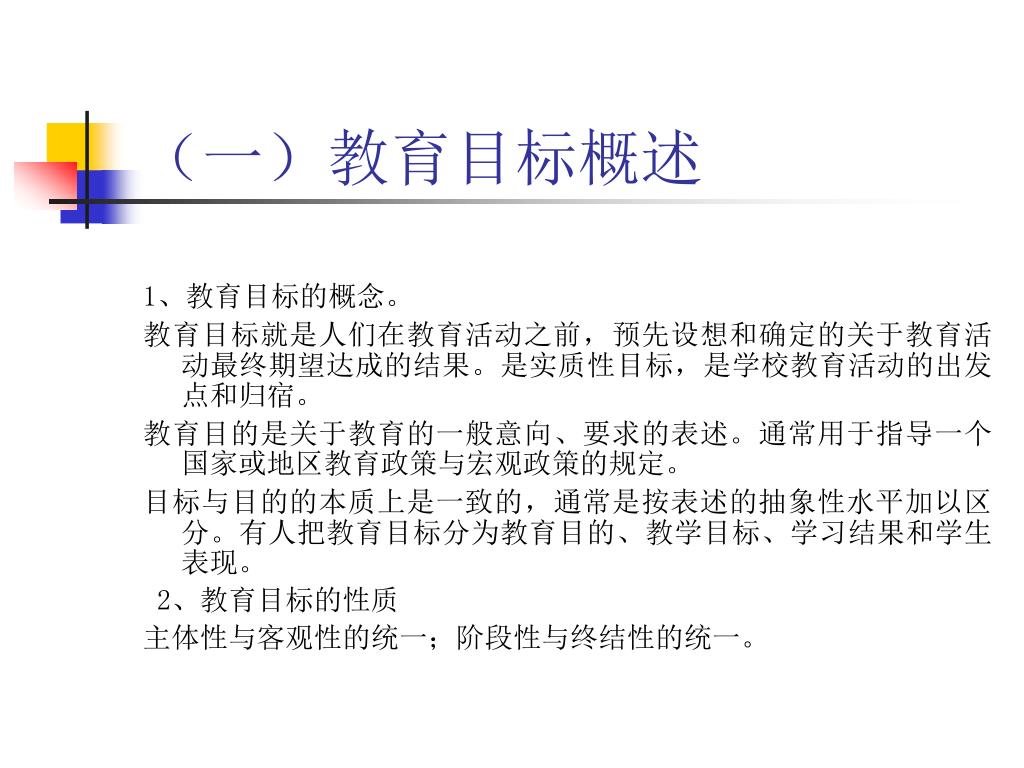 （一）教育目标概述

1、教育目标的概念。

教育目标就是人们在教育活动之前，预先设想和确定的关于教育活动最终期望达成的结果。是实质性目标，是学校教育活动的出发点和归宿。

教育目的是关于教育的一般意向、要求的表述。通常用于指导一个国家或地区教育政策与宏观政策的规定。

目标与目的的本质上是一致的，通常是按表述的抽象性水平加以区分。有人把教育目标分为教育目的、教学目标、学习结果和学生表现。

2、教育目标的性质

主体性与客观性的统一；阶段性与终结性的统一。